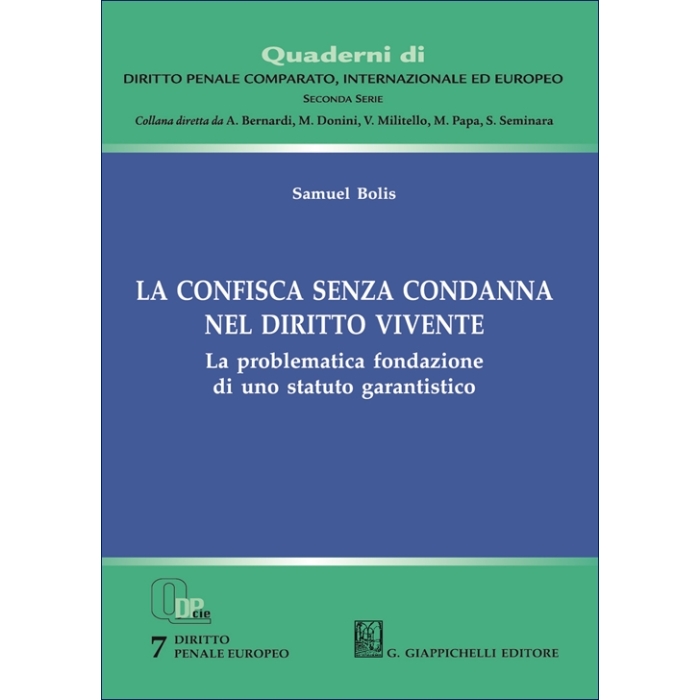 Quaderni di
DIRITTO PENALE COMPARATO, INTERNAZIONALE ED EUROPEO
SECONDA SERIE
Collana diretta da A. Bernardi, M. Donini, V. Militello, M. Papa, S. Seminara

Samuel Bolis

LA CONFISCA SENZA CONDANNA NEL DIRITTO VIVENTE
La problematica fondazione di uno statuto garantistico

QDPcie

7 DIRITTO PENALE EUROPEO

G. GIAPPICHELLI EDITORE